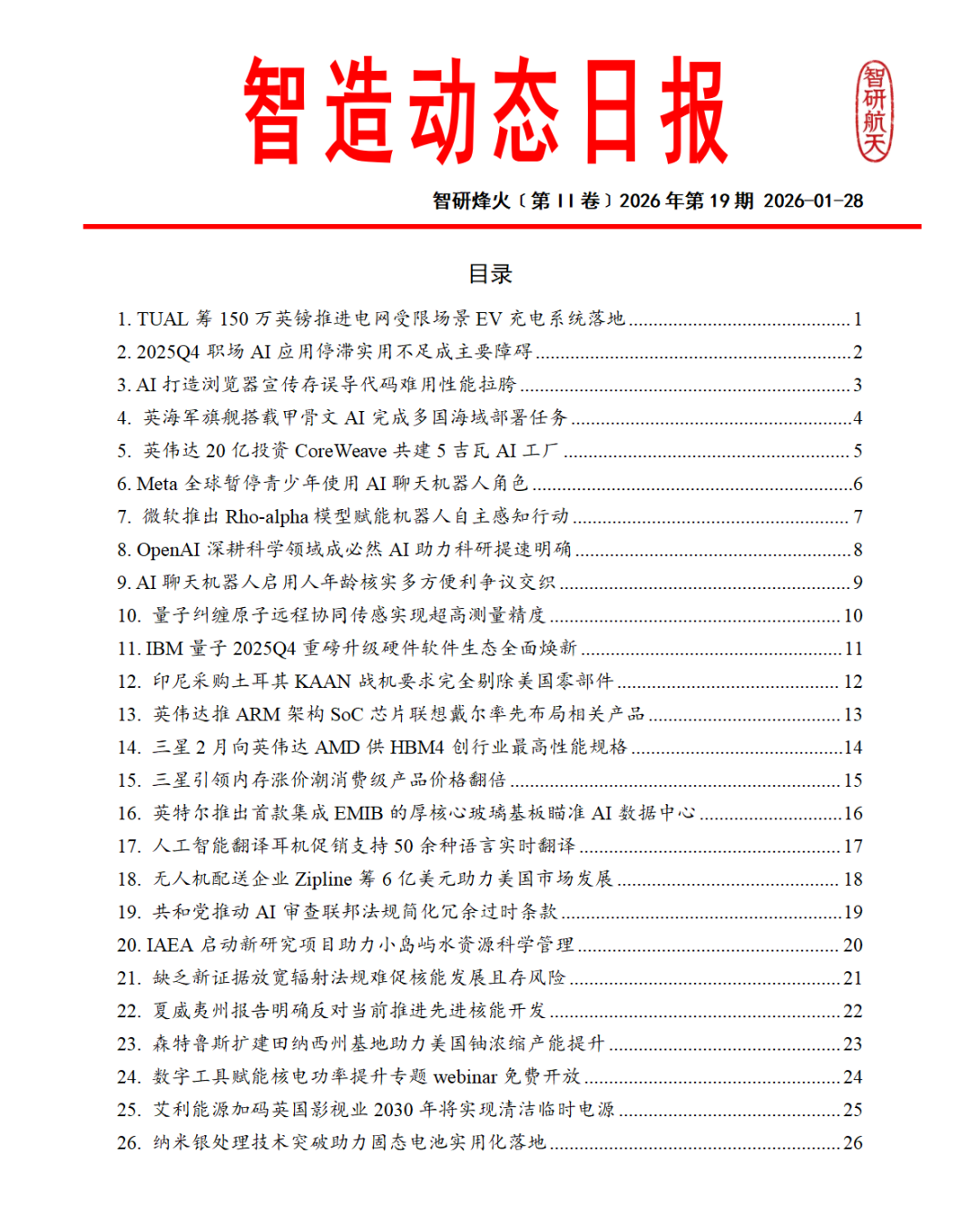 智造动态日报

智研航天

智研烽火〔第 11 卷〕2026 年第 19 期 2026-01-28

目录

1. TUAL 筹 150 万英镑推进电网受限场景 EV 充电系统落地 ........ 1
2. 2025Q4 职场 AI 应用停滞实用不足成主要障碍 ........ 2
3. AI 打造浏览器宣传存误导代码难用性能拉胯 ........ 3
4. 英海军旗舰搭载甲骨文 AI 完成多国海域部署任务 ........ 4
5. 英伟达 20 亿投资 CoreWeave 共建 5 吉瓦 AI 工厂 ........ 5
6. Meta 全球暂停青少年使用 AI 聊天机器人角色 ........ 6
7. 微软推出 Rho-alpha 模型赋能机器人自主感知行动 ........ 7
8. OpenAI 深耕科学领域成必然 AI 助力科研提速明确 ........ 8
9. AI 聊天机器人启用人年龄核实多方便利争议交织 ........ 9
10. 量子纠缠原子远程协同传感实现超高测量精度 ........ 10
11. IBM 量子 2025Q4 重磅升级硬件软件生态全面焕新 ........ 11
12. 印尼采购土耳其 KAAN 战机要求完全剔除美国零部件 ........ 12
13. 英伟达推 ARM 架构 SoC 芯片联想戴尔率先布局相关产品 ........ 13
14. 三星 2 月向英伟达 AMD 供 HBM4 创行业最高性能规格 ........ 14
15. 三星引领内存涨价潮消费级产品价格翻倍 ........ 15
16. 英特尔推出首款集成 EMIB 的厚核心玻璃基板瞄准 AI 数据中心 ........ 16
17. 人工智能翻译耳机促销支持 50 余种语言实时翻译 ........ 17
18. 无人机配送企业 Zipline 筹 6 亿美元助力美国市场发展 ........ 18
19. 共和党推动 AI 审查联邦法规简化冗余过时条款 ........ 19
20. IAEA 启动新研究项目助力小岛屿水资源科学管理 ........ 20
21. 缺乏新证据放宽辐射法规难促核能发展且存风险 ........ 21
22. 夏威夷州报告明确反对当前推进先进核能开发 ........ 22
23. 森特鲁斯扩建田纳西州基地助力美国铀浓缩产能提升 ........ 23
24. 数字工具赋能核电功率提升专题 webinar 免费开放 ........ 24
25. 艾利能源加码英国影视业 2030 年将实现清洁临时电源 ........ 25
26. 纳米银处理技术突破助力固态电池实用化落地 ........ 26